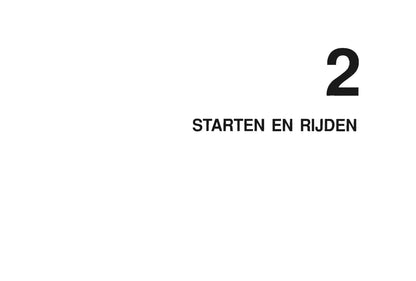 2

STARTEN EN RIJDEN